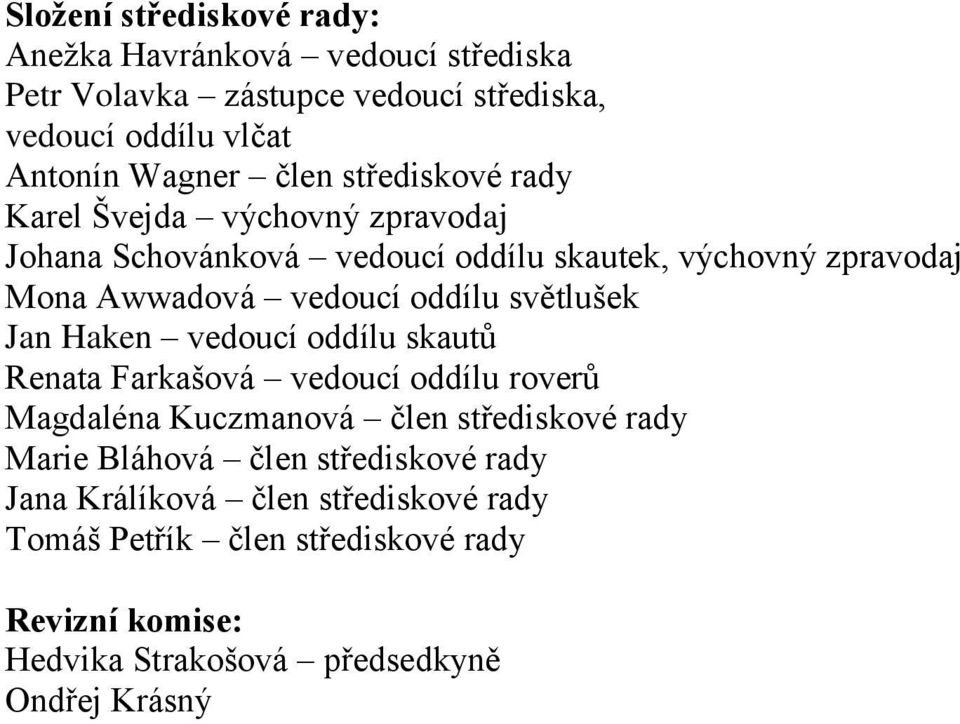 Složení střediskové rady:
Anežka Havránková – vedoucí střediska
Petr Volavka – zástupce vedoucí střediska, vedoucí oddílu vlčat
Antonín Wagner – člen střediskové rady
Karel Švejda – výchovný zpravodaj
Johana Schovánková – vedoucí oddílu skautek, výchovný zpravodaj
Mona Awwadová – vedoucí oddílu světlušek
Jan Haken – vedoucí oddílu skautů
Renata Farkašová – vedoucí oddílu roverů
Magdaléna Kuczmanová – člen střediskové rady
Marie Bláhová – člen střediskové rady
Jana Králíková – člen střediskové rady
Tomáš Petřík – člen střediskové rady

Revizní komise:
Hedvika Strakošová – předsedkyně
Ondřej Krásný